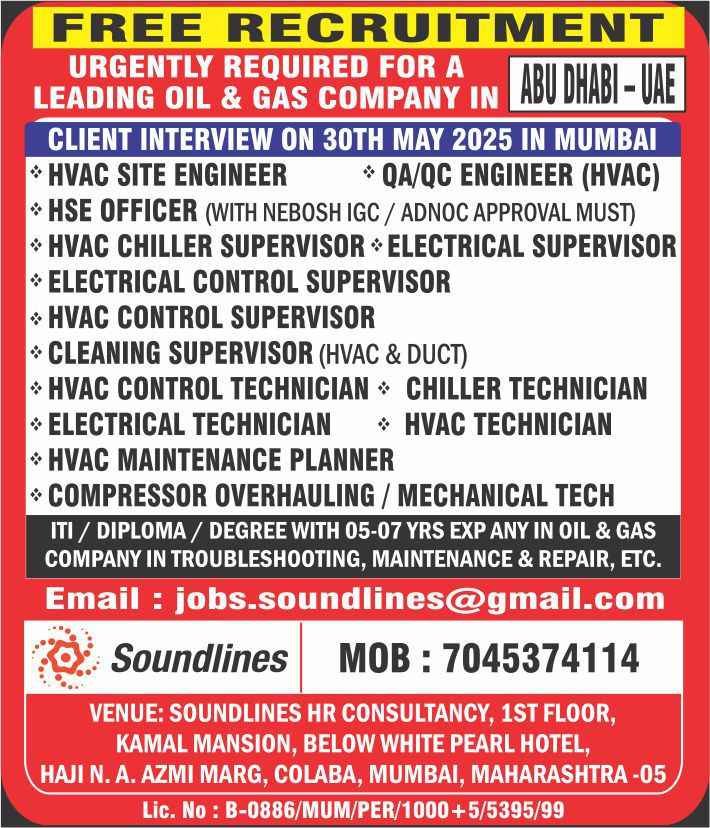 FREE RECRUITMENT

URGENTLY REQUIRED FOR A LEADING OIL & GAS COMPANY IN ABU DHABI – UAE

CLIENT INTERVIEW ON 30TH MAY 2025 IN MUMBAI

❖ HVAC SITE ENGINEER ❖ QA/QC ENGINEER (HVAC)
❖ HSE OFFICER (WITH NEBOSH IGC / ADNOC APPROVAL MUST)
❖ HVAC CHILLER SUPERVISOR ❖ ELECTRICAL SUPERVISOR
❖ ELECTRICAL CONTROL SUPERVISOR
❖ HVAC CONTROL SUPERVISOR
❖ CLEANING SUPERVISOR (HVAC & DUCT)
❖ HVAC CONTROL TECHNICIAN ❖ CHILLER TECHNICIAN
❖ ELECTRICAL TECHNICIAN ❖ HVAC TECHNICIAN
❖ HVAC MAINTENANCE PLANNER
❖ COMPRESSOR OVERHAULING / MECHANICAL TECH

ITI / DIPLOMA / DEGREE WITH 05-07 YRS EXP ANY IN OIL & GAS COMPANY IN TROUBLESHOOTING, MAINTENANCE & REPAIR, ETC.

Email : jobs.soundlines@gmail.com

Soundlines MOB : 7045374114

VENUE: SOUNDLINES HR CONSULTANCY, 1ST FLOOR, KAMAL MANSION, BELOW WHITE PEARL HOTEL, HAJI N. A. AZMI MARG, COLABA, MUMBAI, MAHARASHTRA -05

Lic. No : B-0886/MUM/PER/1000+5/5395/99